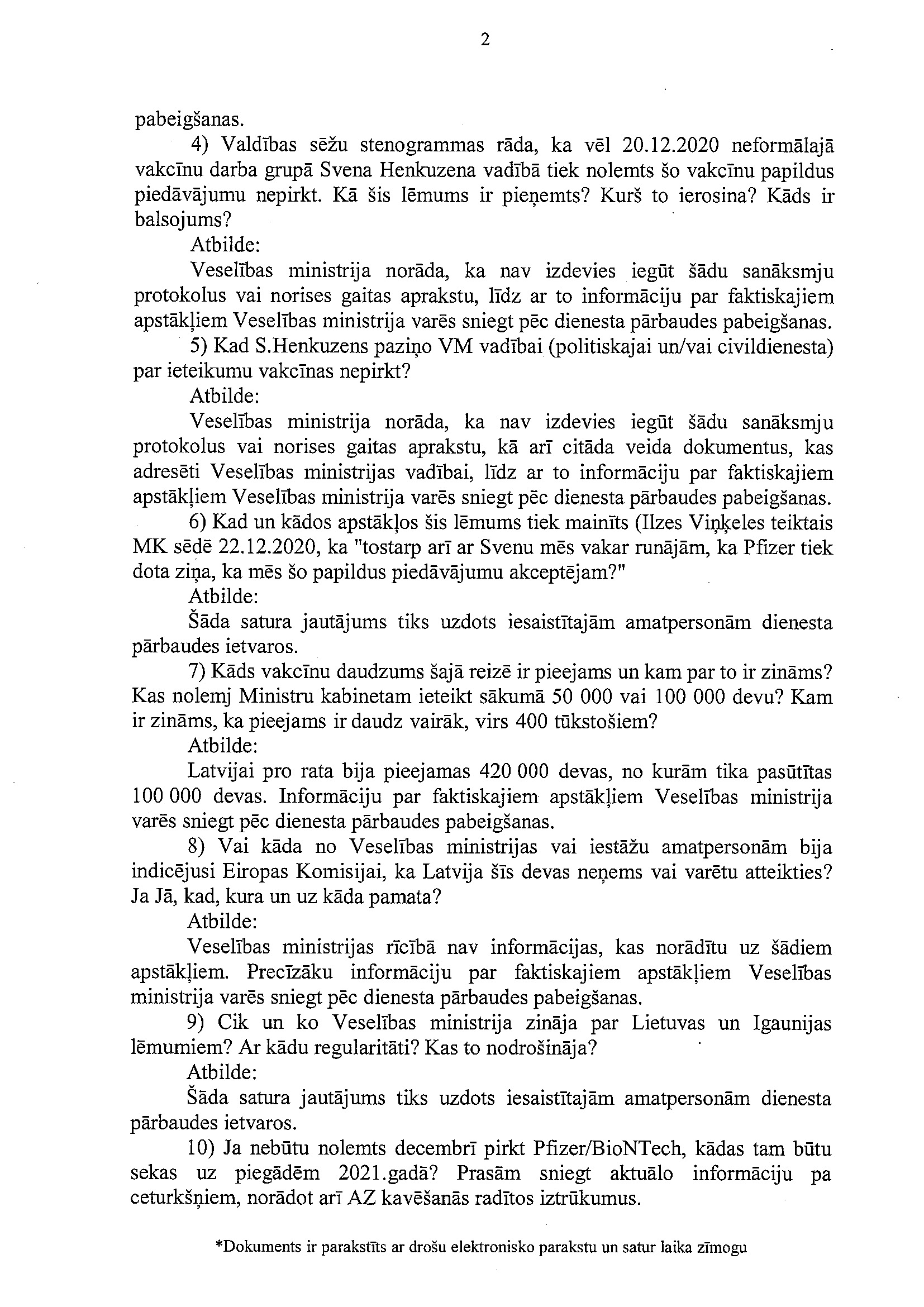 2

pabeigšanas.

4) Valdības sēžu stenogrammas rāda, ka vēl 20.12.2020 neformālajā vakcīnu darba grupā Svena Henkuzena vadībā tiek nolemts šo vakcīnu papildus piedāvājumu nepirkt. Kā šis lēmums ir pieņemts? Kurš to ierosina? Kāds ir balsojums?

Atbilde:

Veselības ministrija norāda, ka nav izdevies iegūt šādu sanāksmju protokolus vai norises gaitas aprakstu, līdz ar to informāciju par faktiskajiem apstākļiem Veselības ministrija varēs sniegt pēc dienesta pārbaudes pabeigšanas.

5) Kad S.Henkuzens paziņo VM vadībai (politiskajai un/vai civildienesta) par ieteikumu vakcīnas nepirkt?

Atbilde:

Veselības ministrija norāda, ka nav izdevies iegūt šādu sanāksmju protokolus vai norises gaitas aprakstu, kā arī citāda veida dokumentus, kas adresēti Veselības ministrijas vadībai, līdz ar to informāciju par faktiskajiem apstākļiem Veselības ministrija varēs sniegt pēc dienesta pārbaudes pabeigšanas.

6) Kad un kādos apstākļos šis lēmums tiek mainīts (Ilzes Viņķeles teiktais MK sēdē 22.12.2020, ka "tostarp arī ar Svenu mēs vakar runājām, ka Pfizer tiek dota ziņa, ka mēs šo papildus piedāvājumu akceptējam?"

Atbilde:

Šāda satura jautājums tiks uzdots iesaistītajām amatpersonām dienesta pārbaudes ietvaros.

7) Kāds vakcīnu daudzums šajā reizē ir pieejams un kam par to ir zināms? Kas nolemj Ministru kabinetam ieteikt sākumā 50 000 vai 100 000 devu? Kam ir zināms, ka pieejams ir daudz vairāk, virs 400 tūkstošiem?

Atbilde:

Latvijai pro rata bija pieejamas 420 000 devas, no kurām tika pasūtītas 100 000 devas. Informāciju par faktiskajiem apstākļiem Veselības ministrija varēs sniegt pēc dienesta pārbaudes pabeigšanas.

8) Vai kāda no Veselības ministrijas vai iestāžu amatpersonām bija indicējusi Eiropas Komisijai, ka Latvija šīs devas neņems vai varētu atteikties? Ja Jā, kad, kura un uz kāda pamata?

Atbilde:

Veselības ministrijas rīcībā nav informācijas, kas norādītu uz šādiem apstākļiem. Precīzāku informāciju par faktiskajiem apstākļiem Veselības ministrija varēs sniegt pēc dienesta pārbaudes pabeigšanas.

9) Cik un ko Veselības ministrija zināja par Lietuvas un Igaunijas lēmumiem? Ar kādu regularitāti? Kas to nodrošināja?

Atbilde:

Šāda satura jautājums tiks uzdots iesaistītajām amatpersonām dienesta pārbaudes ietvaros.

10) Ja nebūtu nolemts decembrī pirkt Pfizer/BioNTech, kādas tam būtu sekas uz piegādēm 2021.gadā? Prasām sniegt aktuālo informāciju pa ceturkšņiem, norādot arī AZ kavēšanās radītos iztrūkumus.

*Dokuments ir parakstīts ar drošu elektronisko parakstu un satur laika zīmogu